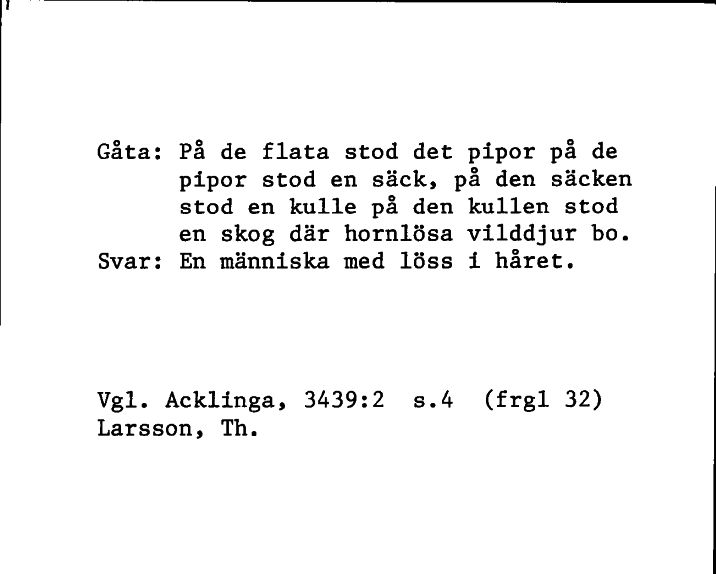 Gåta: På de flata stod det pipor på de pipor stod en säck, på den säcken stod en kulle på den kullen stod en skog där hornlösa vilddjur bo.
Svar: En människa med löss i håret.

Vgl. Acklinga, 3439:2 s.4 (frgl 32)
Larsson, Th.